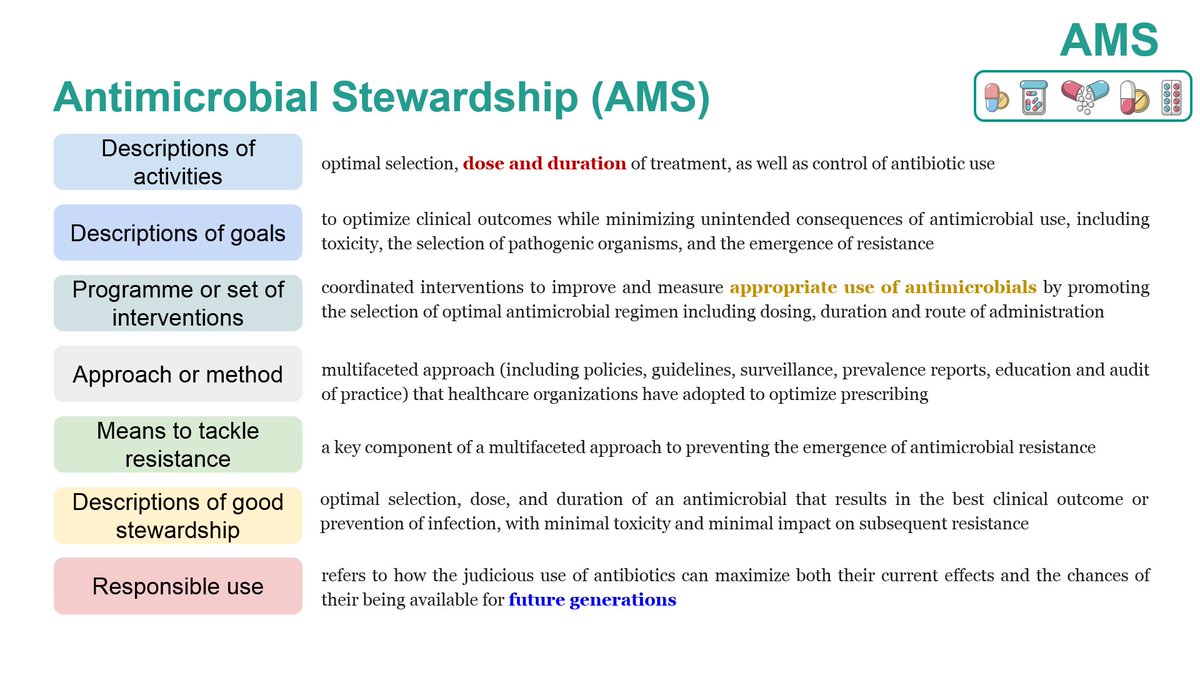 AMS

Antimicrobial Stewardship (AMS)

Descriptions of activities

optimal selection, dose and duration of treatment, as well as control of antibiotic use

Descriptions of goals

to optimize clinical outcomes while minimizing unintended consequences of antimicrobial use, including toxicity, the selection of pathogenic organisms, and the emergence of resistance

Programme or set of interventions

coordinated interventions to improve and measure appropriate use of antimicrobials by promoting the selection of optimal antimicrobial regimen including dosing, duration and route of administration

Approach or method

multifaceted approach (including policies, guidelines, surveillance, prevalence reports, education and audit of practice) that healthcare organizations have adopted to optimize prescribing

Means to tackle resistance

a key component of a multifaceted approach to preventing the emergence of antimicrobial resistance

Descriptions of good stewardship

optimal selection, dose, and duration of an antimicrobial that results in the best clinical outcome or prevention of infection, with minimal toxicity and minimal impact on subsequent resistance

Responsible use

refers to how the judicious use of antibiotics can maximize both their current effects and the chances of their being available for future generations